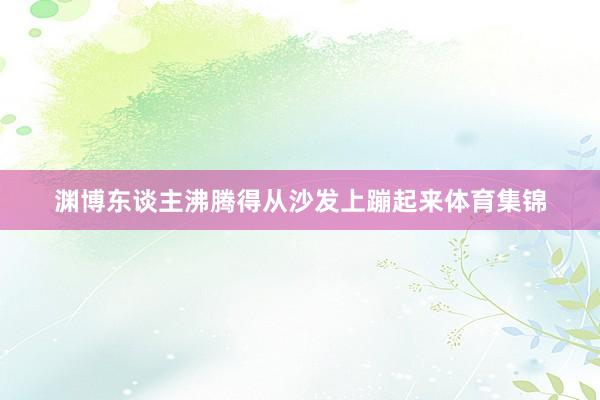 渊博东谈主沸腾得从沙发上蹦起来体育集锦